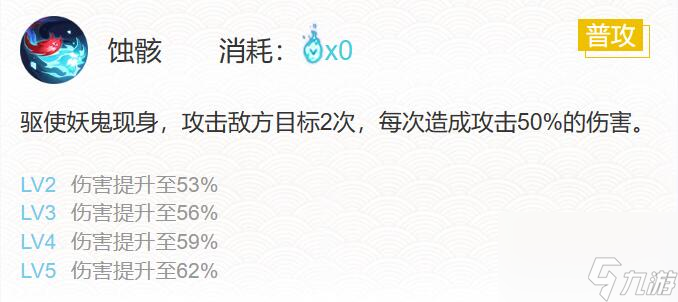 蚀骸　消耗：x0

普攻

驱使妖鬼现身，攻击敌方目标2次，每次造成攻击50%的伤害。

LV2 伤害提升至53%
LV3 伤害提升至56%
LV4 伤害提升至59%
LV5 伤害提升至62%

九游